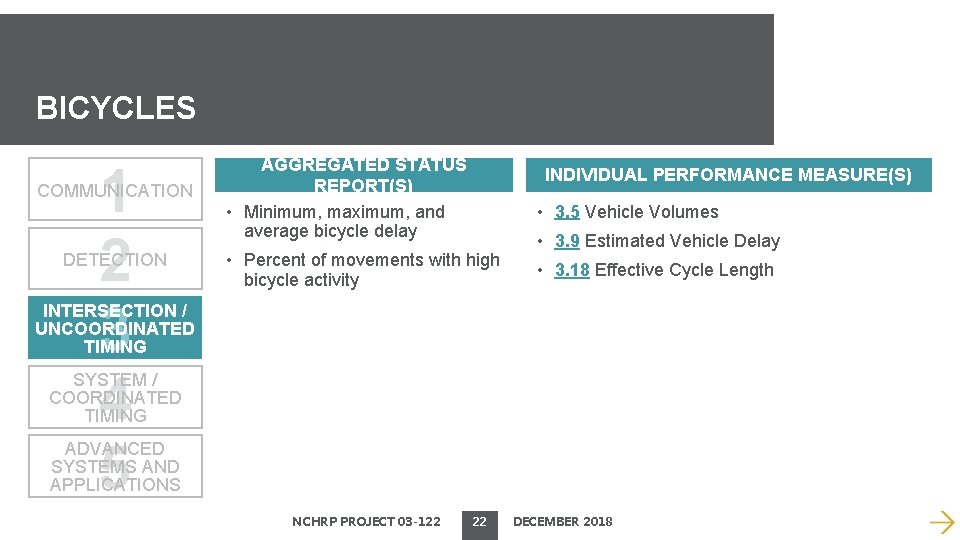 BICYCLES

1
COMMUNICATION

2
DETECTION

3
INTERSECTION / UNCOORDINATED TIMING

4
SYSTEM / COORDINATED TIMING

5
ADVANCED SYSTEMS AND APPLICATIONS

AGGREGATED STATUS REPORT(S)

• Minimum, maximum, and average bicycle delay
• Percent of movements with high bicycle activity

INDIVIDUAL PERFORMANCE MEASURE(S)

• 3.5 Vehicle Volumes
• 3.9 Estimated Vehicle Delay
• 3.18 Effective Cycle Length

NCHRP PROJECT 03-122 22 DECEMBER 2018